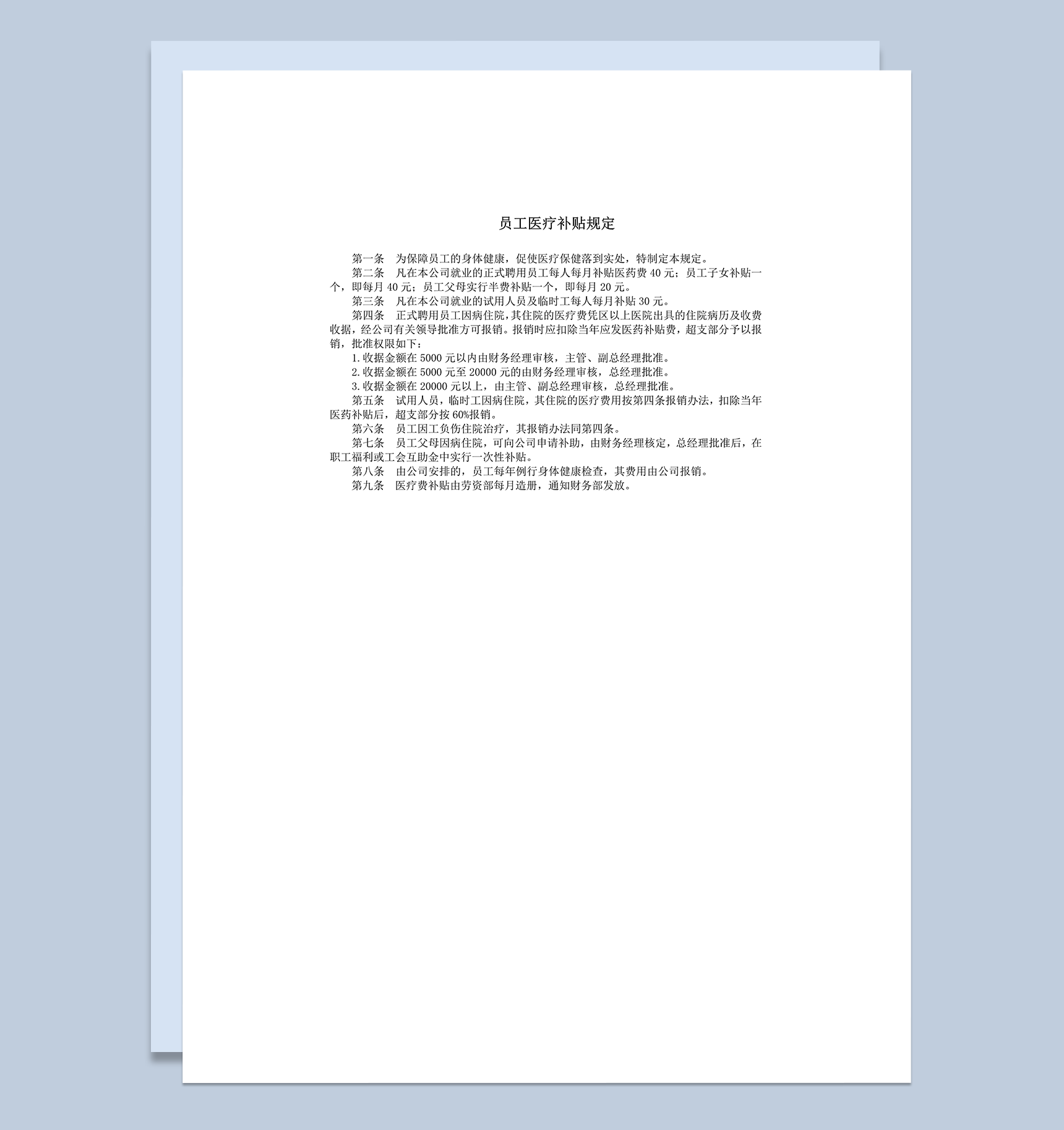 员工医疗补贴规定

第一条　为保障员工的身体健康，促使医疗保健落到实处，特制定本规定。

第二条　凡在本公司就业的正式聘用员工每人每月补贴医药费 40 元；员工子女补贴一个，即每月 40 元；员工父母实行半费补贴一个，即每月 20 元。

第三条　凡在本公司就业的试用人员及临时工每人每月补贴 30 元。

第四条　正式聘用员工因病住院，其住院的医疗费凭区以上医院出具的住院病历及收费收据，经公司有关领导批准方可报销。报销时应扣除当年应发医药补贴费，超支部分予以报销，批准权限如下：

1.收据金额在 5000 元以内由财务经理审核，主管、副总经理批准。

2.收据金额在 5000 元至 20000 元的由财务经理审核，总经理批准。

3.收据金额在 20000 元以上，由主管、副总经理审核，总经理批准。

第五条　试用人员，临时工因病住院，其住院的医疗费用按第四条报销办法，扣除当年医药补贴后，超支部分按 60%报销。

第六条　员工因工负伤住院治疗，其报销办法同第四条。

第七条　员工父母因病住院，可向公司申请补助，由财务经理核定，总经理批准后，在职工福利或工会互助金中实行一次性补贴。

第八条　由公司安排的，员工每年例行身体健康检查，其费用由公司报销。

第九条　医疗费补贴由劳资部每月造册，通知财务部发放。